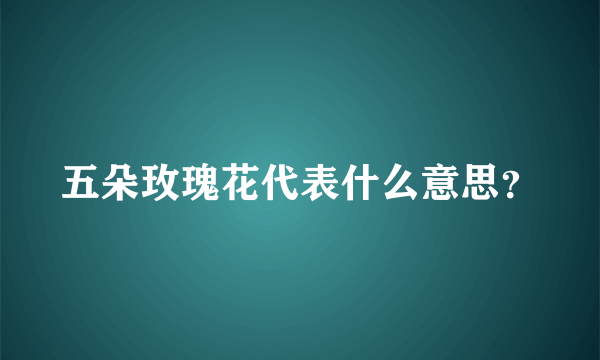 五朵玫瑰花代表什么意思？